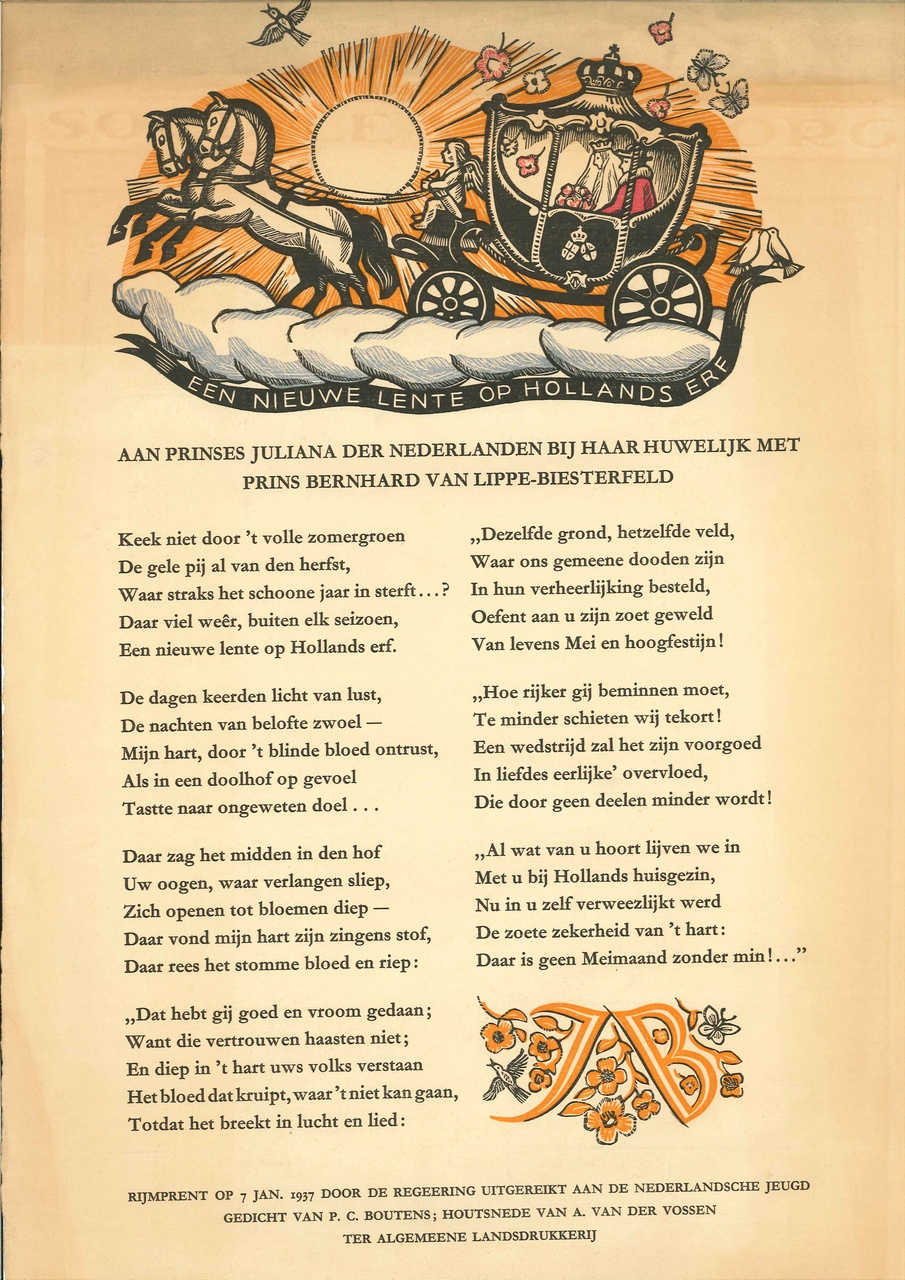 EEN NIEUWE LENTE OP HOLLANDS ERF

AAN PRINSES JULIANA DER NEDERLANDEN BIJ HAAR HUWELIJK MET PRINS BERNHARD VAN LIPPE-BIESTERFELD

Keek niet door 't volle zomergroen
De gele pij al van den herfst,
Waar straks het schoone jaar in sterft...?
Daar viel weêr, buiten elk seizoen,
Een nieuwe lente op Hollands erf.

De dagen keerden licht van lust,
De nachten van belofte zwoel —
Mijn hart, door 't blinde bloed ontrust,
Als in een doolhof op gevoel
Tastte naar ongeweten doel...

Daar zag het midden in den hof
Uw oogen, waar verlangen sliep,
Zich openen tot bloemen diep —
Daar vond mijn hart zijn zingens stof,
Daar rees het stomme bloed en riep:

„Dat hebt gij goed en vroom gedaan;
Want die vertrouwen haasten niet;
En diep in 't hart uws volks verstaan
Het bloed dat kruipt, waar 't niet kan gaan,
Totdat het breekt in lucht en lied:

„Dezelfde grond, hetzelfde veld,
Waar ons gemeene dooden zijn
In hun verheerlijking besteld,
Oefent aan u zijn zoet geweld
Van levens Mei en hoogfestijn!

„Hoe rijker gij beminnen moet,
Te minder schieten wij tekort!
Een wedstrijd zal het zijn voorgoed
In liefdes eerlijke' overvloed,
Die door geen deelen minder wordt!

„Al wat van u hoort lijven we in
Met u bij Hollands huisgezin,
Nu in u zelf verweezlijkt werd
De zoete zekerheid van 't hart:
Daar is geen Meimaand zonder min!..."

JB

RIJMPRENT OP 7 JAN. 1937 DOOR DE REGEERING UITGEREIKT AAN DE NEDERLANDSCHE JEUGD
GEDICHT VAN P. C. BOUTENS; HOUTSNEDE VAN A. VAN DER VOSSEN
TER ALGEMEENE LANDSDRUKKERIJ